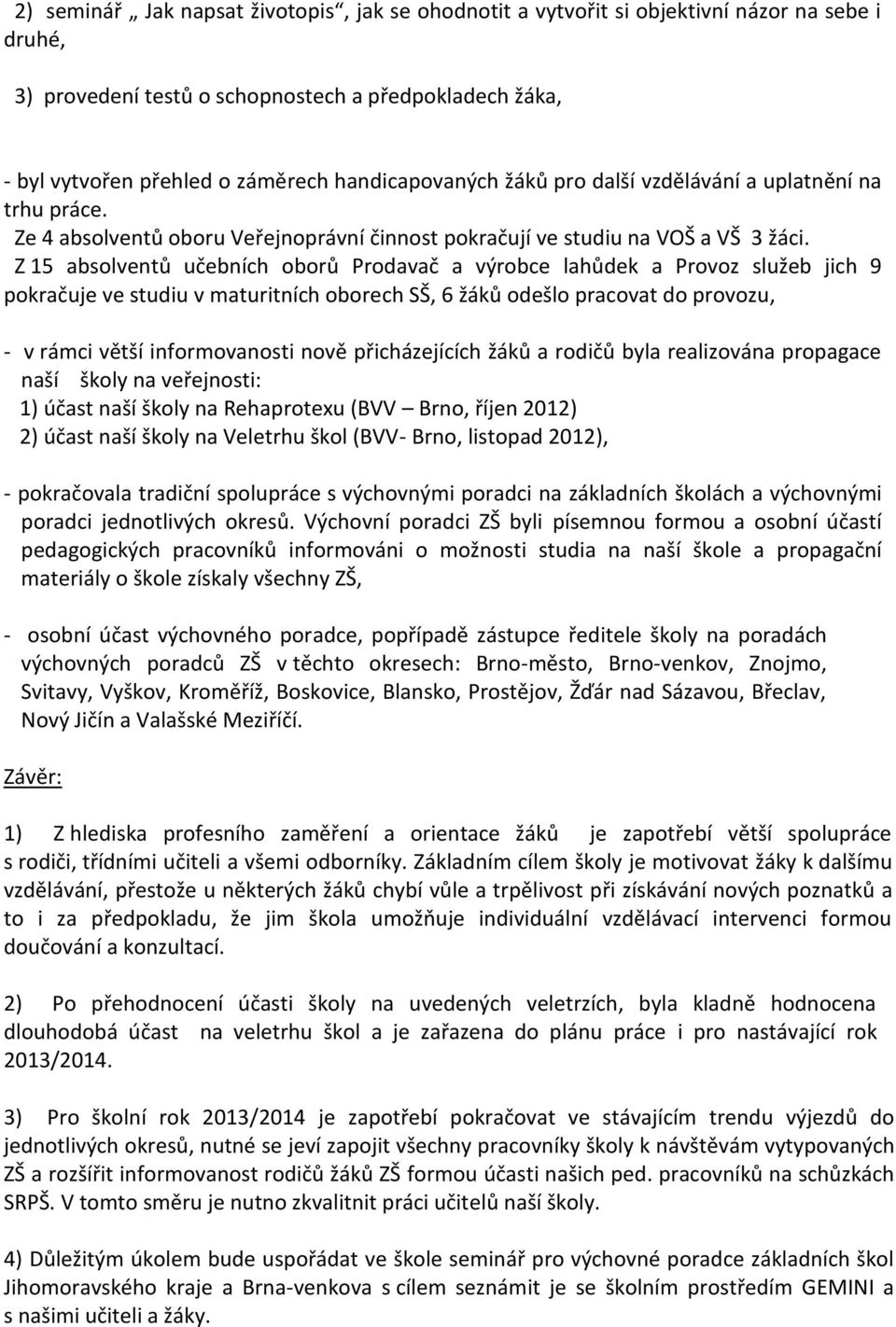 2) seminář „ Jak napsat životopis“, jak se ohodnotit a vytvořit si objektivní názor na sebe i druhé,

3) provedení testů o schopnostech a předpokladech žáka,

- byl vytvořen přehled o záměrech handicapovaných žáků pro další vzdělávání a uplatnění na trhu práce.
Ze 4 absolventů oboru Veřejnoprávní činnost pokračují ve studiu na VOŠ a VŠ 3 žáci.
Z 15 absolventů učebních oborů Prodavač a výrobce lahůdek a Provoz služeb jich 9 pokračuje ve studiu v maturitních oborech SŠ, 6 žáků odešlo pracovat do provozu,

- v rámci větší informovanosti nově přicházejících žáků a rodičů byla realizována propagace naší školy na veřejnosti:
1) účast naší školy na Rehaprotexu (BVV – Brno, říjen 2012)
2) účast naší školy na Veletrhu škol (BVV- Brno, listopad 2012),

- pokračovala tradiční spolupráce s výchovnými poradci na základních školách a výchovnými poradci jednotlivých okresů. Výchovní poradci ZŠ byli písemnou formou a osobní účastí pedagogických pracovníků informováni o možnosti studia na naší škole a propagační materiály o škole získaly všechny ZŠ,

- osobní účast výchovného poradce, popřípadě zástupce ředitele školy na poradách výchovných poradců ZŠ v těchto okresech: Brno-město, Brno-venkov, Znojmo, Svitavy, Vyškov, Kroměříž, Boskovice, Blansko, Prostějov, Žďár nad Sázavou, Břeclav, Nový Jičín a Valašské Meziříčí.

Závěr:

1) Z hlediska profesního zaměření a orientace žáků je zapotřebí větší spolupráce s rodiči, třídními učiteli a všemi odborníky. Základním cílem školy je motivovat žáky k dalšímu vzdělávání, přestože u některých žáků chybí vůle a trpělivost při získávání nových poznatků a to i za předpokladu, že jim škola umožňuje individuální vzdělávací intervenci formou doučování a konzultací.

2) Po přehodnocení účasti školy na uvedených veletrzích, byla kladně hodnocena dlouhodobá účast na veletrhu škol a je zařazena do plánu práce i pro nastávající rok 2013/2014.

3) Pro školní rok 2013/2014 je zapotřebí pokračovat ve stávajícím trendu výjezdů do jednotlivých okresů, nutné se jeví zapojit všechny pracovníky školy k návštěvám vytypovaných ZŠ a rozšířit informovanost rodičů žáků ZŠ formou účasti našich ped. pracovníků na schůzkách SRPŠ. V tomto směru je nutno zkvalitnit práci učitelů naší školy.

4) Důležitým cílem bude uspořádat ve škole seminář pro výchovné poradce základních škol Jihomoravského kraje a Brna-venkova s cílem seznámit je se školním prostředím GEMINI a s našimi učiteli a žáky.